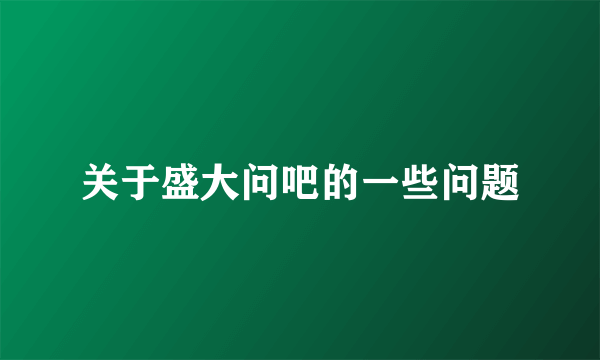 关于盛大问吧的一些问题